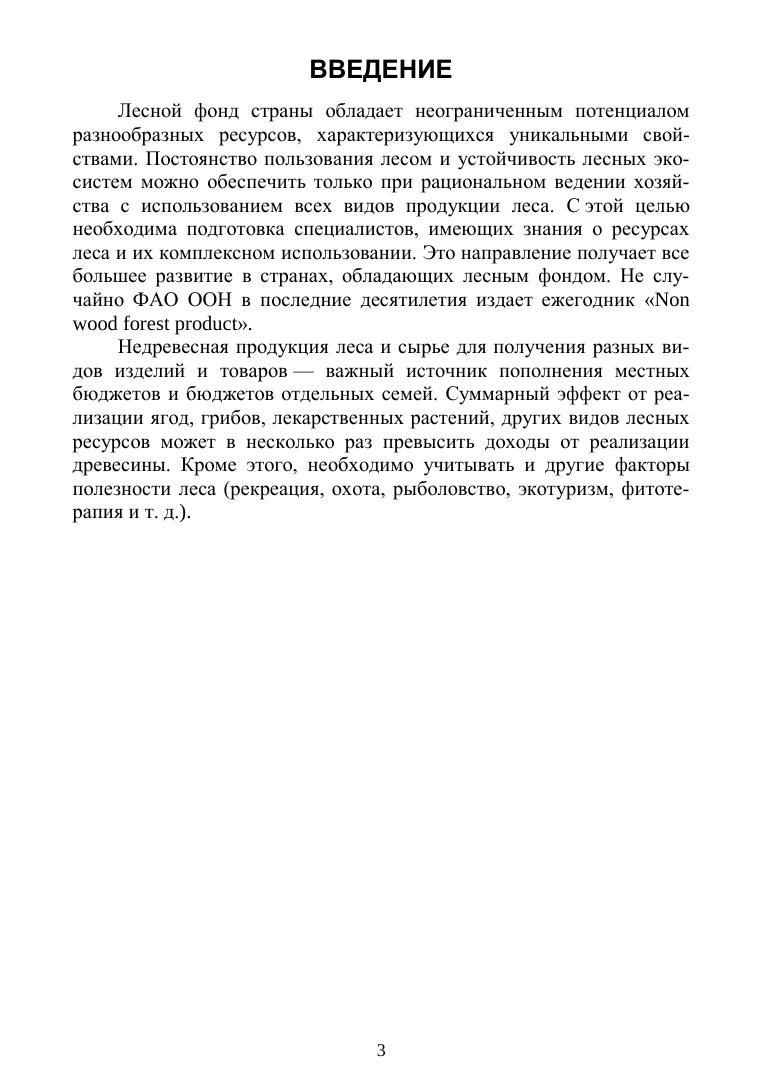 ВВЕДЕНИЕ

Лесной фонд страны обладает неограниченным потенциалом разнообразных ресурсов, характеризующихся уникальными свойствами. Постоянство пользования лесом и устойчивость лесных экосистем можно обеспечить только при рациональном ведении хозяйства с использованием всех видов продукции леса. С этой целью необходима подготовка специалистов, имеющих знания о ресурсах леса и их комплексном использовании. Это направление получает все большее развитие в странах, обладающих лесным фондом. Не случайно ФАО ООН в последние десятилетия издает ежегодник «Non wood forest product».

Недревесная продукция леса и сырье для получения разных видов изделий и товаров — важный источник пополнения местных бюджетов и бюджетов отдельных семей. Суммарный эффект от реализации ягод, грибов, лекарственных растений, других видов лесных ресурсов может в несколько раз превысить доходы от реализации древесины. Кроме этого, необходимо учитывать и другие факторы полезности леса (рекреация, охота, рыболовство, экотуризм, фитотерапия и т. д.).

3